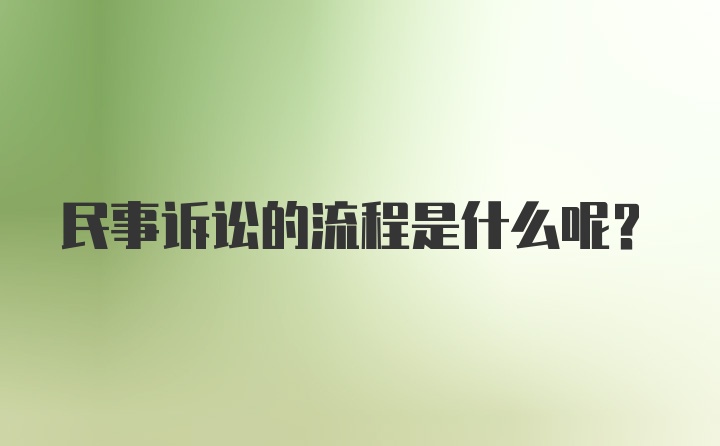 民事诉讼的流程是什么呢？